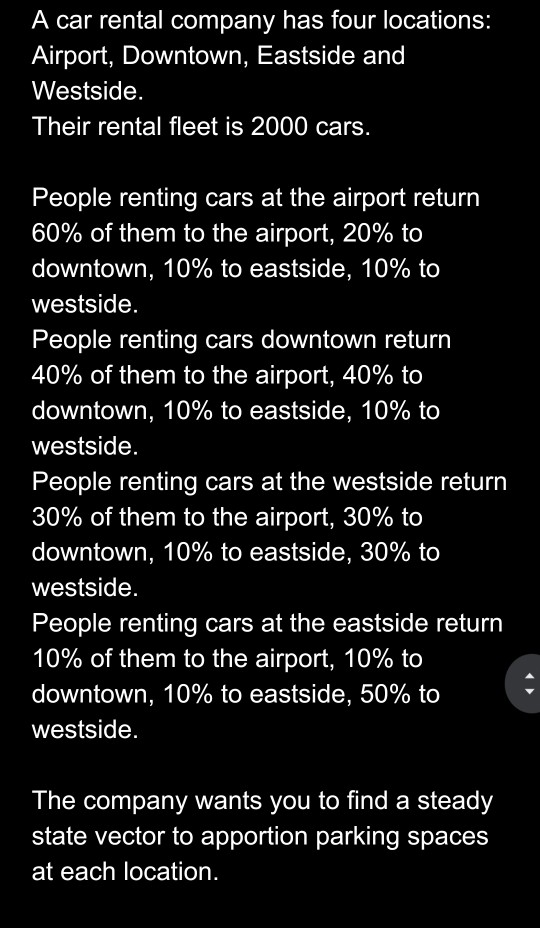 A car rental company has four locations: Airport, Downtown, Eastside and Westside.
Their rental fleet is 2000 cars.

People renting cars at the airport return 60% of them to the airport, 20% to downtown, 10% to eastside, 10% to westside.
People renting cars downtown return 40% of them to the airport, 40% to downtown, 10% to eastside, 10% to westside.
People renting cars at the westside return 30% of them to the airport, 30% to downtown, 10% to eastside, 30% to westside.
People renting cars at the eastside return 10% of them to the airport, 10% to downtown, 10% to eastside, 50% to westside.

The company wants you to find a steady state vector to apportion parking spaces at each location.